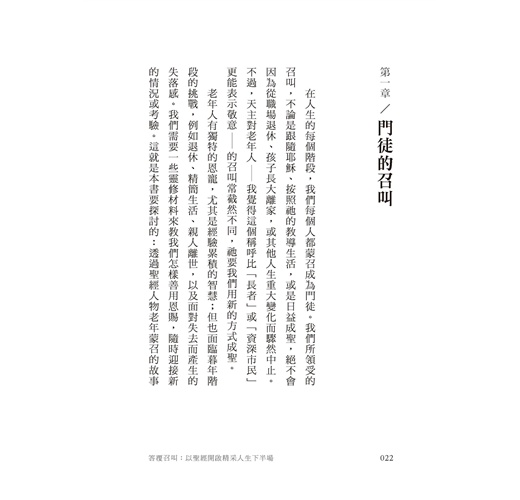 第一章／門徒的召叫

在人生的每個階段，我們每個人都蒙召成為門徒。我們所領受的召叫，不論是跟隨耶穌、按照祂的教導生活，或是日益成聖，絕不會因為從職場退休、孩子長大離家，或其他人生重大變化而驟然中止。不過，天主對老年人——我覺得這個稱呼比「長者」或「資深市民」更能表示敬意——的召叫常截然不同，祂要我們用新的方式成聖。

老年人有獨特的恩寵，尤其是經驗累積的智慧；但也面臨暮年階段的挑戰，例如退休、精簡生活、親人離世，以及面對失去而產生的失落感。我們需要一些靈修材料來教我們怎樣善用恩賜，隨時迎接新的情況或考驗。這就是本書要探討的：透過聖經人物老年蒙召的故事

答覆召叫：以聖經開啟精采人生下半場

022